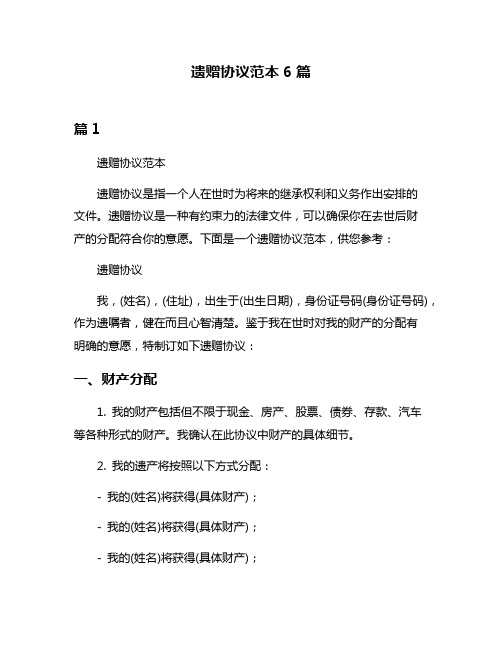 遗赠协议范本 6 篇

篇 1

遗赠协议范本

遗赠协议是指一个人在世时为将来的继承权利和义务作出安排的文件。遗赠协议是一种有约束力的法律文件，可以确保你在去世后财产的分配符合你的意愿。下面是一个遗赠协议范本，供您参考：

遗赠协议

我，(姓名)，(住址)，出生于(出生日期)，身份证号码(身份证号码)，作为遗嘱者，健在而且心智清楚。鉴于我在世时对我的财产的分配有明确的意愿，特制订如下遗赠协议：

一、财产分配

1. 我的财产包括但不限于现金、房产、股票、债券、存款、汽车等各种形式的财产。我确认在此协议中财产的具体细节。

2. 我的遗产将按照以下方式分配：

- 我的(姓名)将获得(具体财产)；

- 我的(姓名)将获得(具体财产)；

- 我的(姓名)将获得(具体财产)；